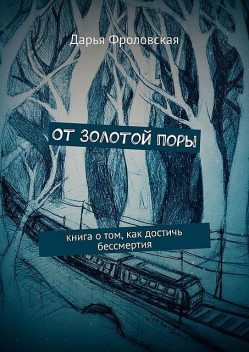 Дарья Фроловская

ОТ ЗОЛОТОЙ ПОРЫ

книга о том, как достичь бессмертия